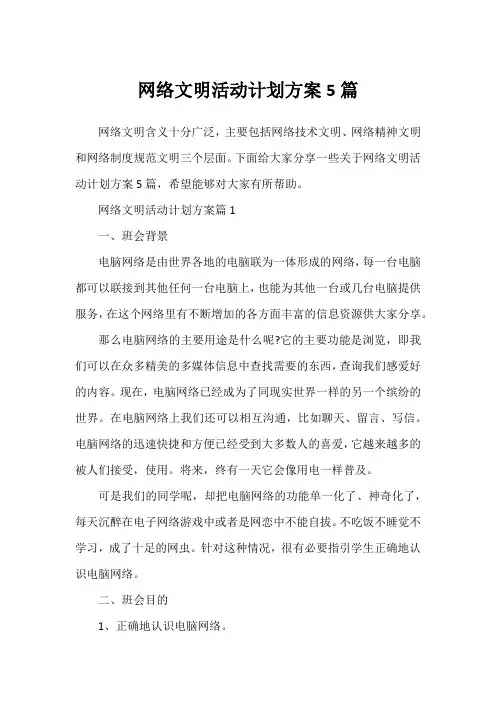 网络文明活动计划方案5篇

网络文明含义十分广泛，主要包括网络技术文明、网络精神文明和网络制度规范文明三个层面。下面给大家分享一些关于网络文明活动计划方案5篇，希望能够对大家有所帮助。

网络文明活动计划方案篇1

一、班会背景

电脑网络是由世界各地的电脑联为一体形成的网络，每一台电脑都可以联接到其他任何一台电脑上，也能为其他一台或几台电脑提供服务，在这个网络里有不断增加的各方面丰富的信息资源供大家分享。

那么电脑网络的主要用途是什么呢?它的主要功能是浏览，即我们可以在众多精美的多媒体信息中查找需要的东西，查询我们感爱好的内容。现在，电脑网络已经成为了同现实世界一样的另一个缤纷的世界。在电脑网络上我们还可以相互沟通，比如聊天、留言、写信。电脑网络的迅速快捷和方便已经受到大多数人的喜爱，它越来越多的被人们接受，使用。将来，终有一天它会像用电一样普及。

可是我们的同学呢，却把电脑网络的功能单一化了、神奇化了，每天沉醉在电子网络游戏中或者是网恋中不能自拔。不吃饭不睡觉不学习，成了十足的网虫。针对这种情况，很有必要指引学生正确地认识电脑网络。

二、班会目的

1、正确地认识电脑网络。